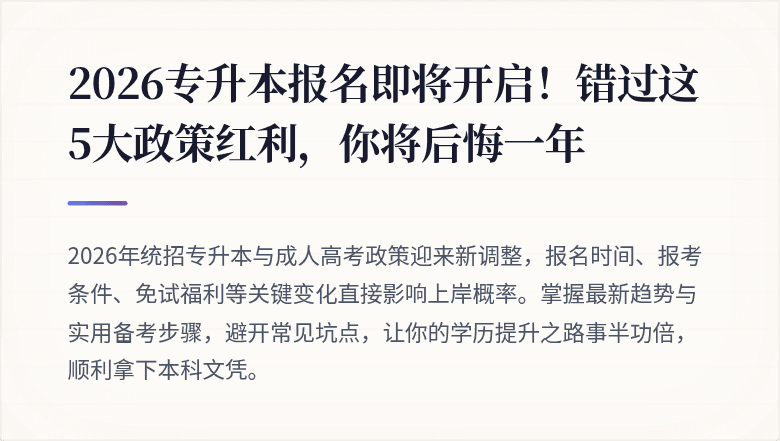 2026专升本报名即将开启！错过这5大政策红利，你将后悔一年

2026年统招专升本与成人高考政策迎来新调整，报名时间、报考条件、免试福利等关键变化直接影响上岸概率。掌握最新趋势与实用备考步骤，避开常见坑点，让你的学历提升之路事半功倍，顺利拿下本科文凭。